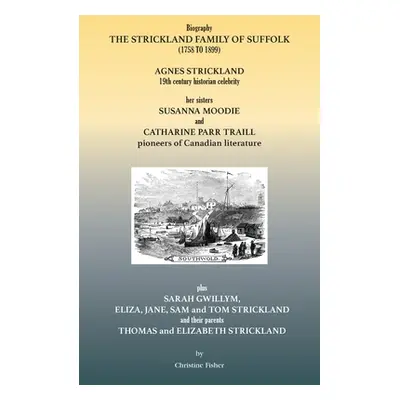 Biography
THE STRICKLAND FAMILY OF SUFFOLK
(1758 TO 1899)

AGNES STRICKLAND
19th century historian celebrity

her sisters
SUSANNA MOODIE
and
CATHARINE PARR TRAILL
pioneers of Canadian literature

SOUTHWOLD

plus
SARAH GWILLYM,
ELIZA, JANE, SAM and TOM STRICKLAND
and their parents
THOMAS and ELIZABETH STRICKLAND

by

Christine Fisher